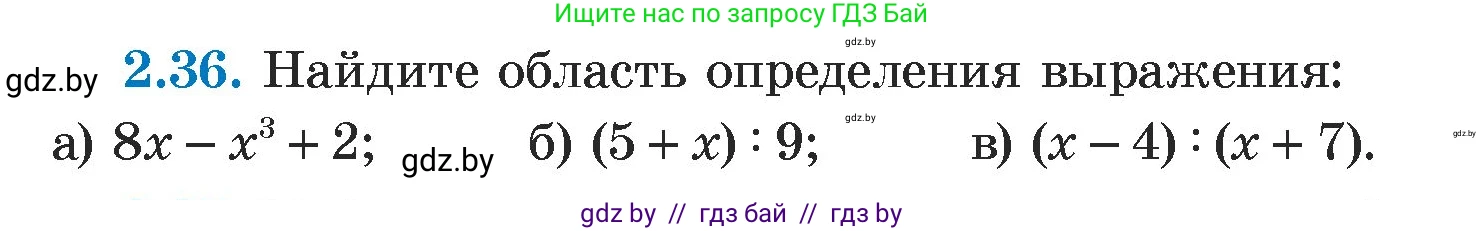 Ищите нас по запросу ГДЗ Бай

gdz.by

gdz.by **2.36.** Найдите область определения выражения:

gdz.by

а) $8x - x^3 + 2$; gdz.by б) $(5 + x) : 9$; в) $(x - 4) : (x + 7)$.

gdz.by

gdz by // гдз бай // гдз by